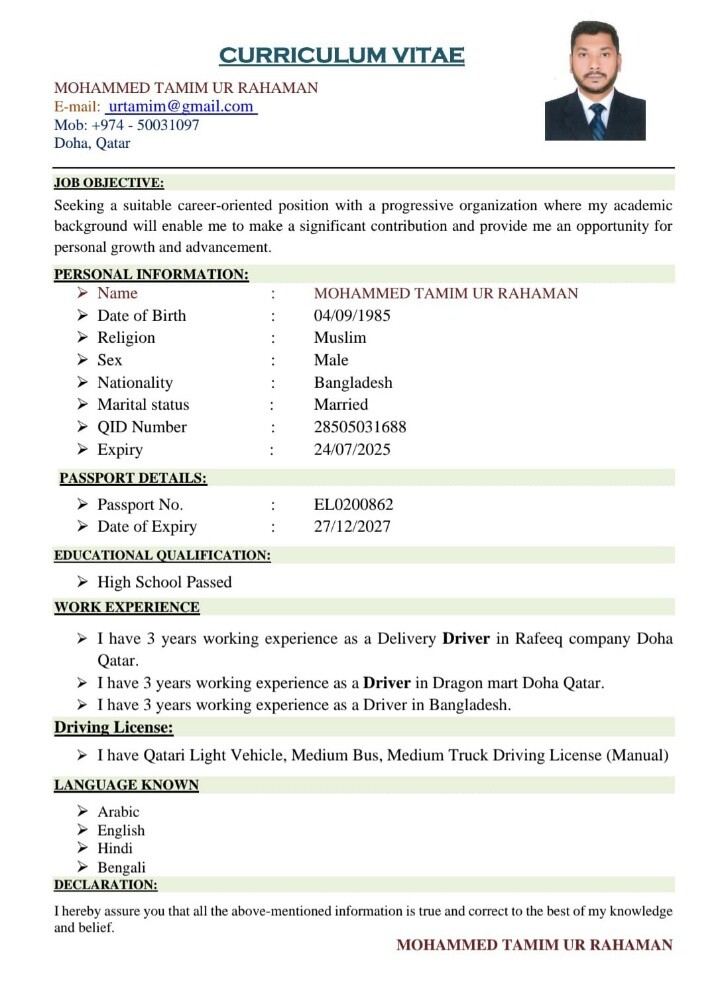 CURRICULUM VITAE

MOHAMMED TAMIM UR RAHAMAN
E-mail: urtamim@gmail.com
Mob: +974 - 50031097
Doha, Qatar

JOB OBJECTIVE:

Seeking a suitable career-oriented position with a progressive organization where my academic background will enable me to make a significant contribution and provide me an opportunity for personal growth and advancement.

PERSONAL INFORMATION:

➢ Name : MOHAMMED TAMIM UR RAHAMAN
➢ Date of Birth : 04/09/1985
➢ Religion : Muslim
➢ Sex : Male
➢ Nationality : Bangladesh
➢ Marital status : Married
➢ QID Number : 28505031688
➢ Expiry : 24/07/2025

PASSPORT DETAILS:

➢ Passport No. : EL0200862
➢ Date of Expiry : 27/12/2027

EDUCATIONAL QUALIFICATION:

➢ High School Passed

WORK EXPERIENCE

➢ I have 3 years working experience as a Delivery Driver in Rafeeq company Doha Qatar.
➢ I have 3 years working experience as a Driver in Dragon mart Doha Qatar.
➢ I have 3 years working experience as a Driver in Bangladesh.

Driving License:

➢ I have Qatari Light Vehicle, Medium Bus, Medium Truck Driving License (Manual)

LANGUAGE KNOWN

➢ Arabic
➢ English
➢ Hindi
➢ Bengali

DECLARATION:

I hereby assure you that all the above-mentioned information is true and correct to the best of my knowledge and belief.

MOHAMMED TAMIM UR RAHAMAN